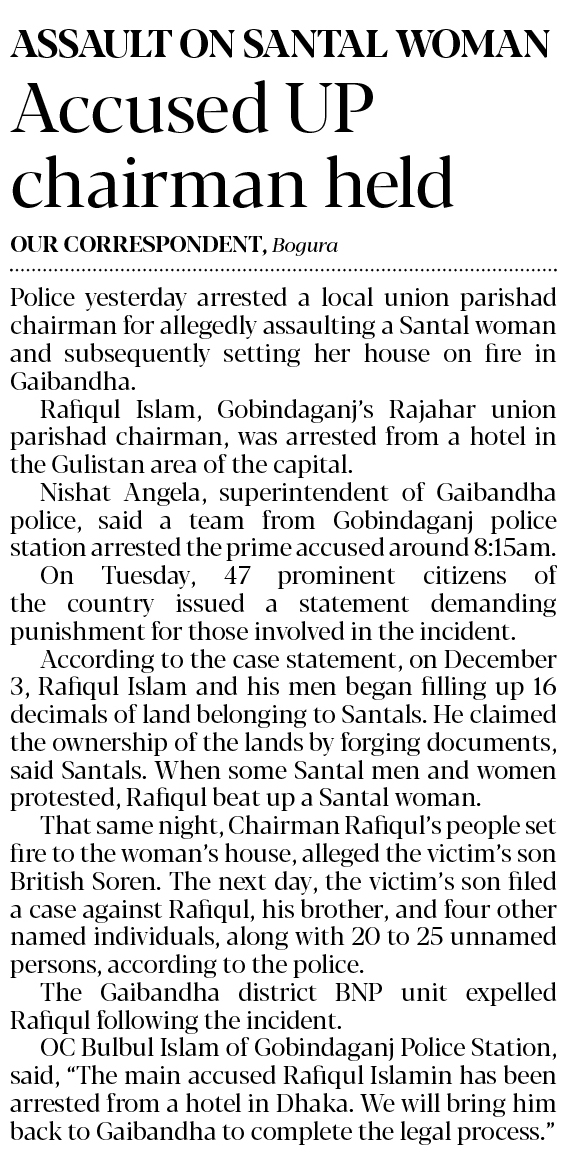 ASSAULT ON SANTAL WOMAN
Accused UP chairman held

OUR CORRESPONDENT, Bogura

Police yesterday arrested a local union parishad chairman for allegedly assaulting a Santal woman and subsequently setting her house on fire in Gaibandha.

Rafiqul Islam, Gobindaganj's Rajahar union parishad chairman, was arrested from a hotel in the Gulistan area of the capital.

Nishat Angela, superintendent of Gaibandha police, said a team from Gobindaganj police station arrested the prime accused around 8:15am.

On Tuesday, 47 prominent citizens of the country issued a statement demanding punishment for those involved in the incident.

According to the case statement, on December 3, Rafiqul Islam and his men began filling up 16 decimals of land belonging to Santals. He claimed the ownership of the lands by forging documents, said Santals. When some Santal men and women protested, Rafiqul beat up a Santal woman.

That same night, Chairman Rafiqul's people set fire to the woman's house, alleged the victim's son British Soren. The next day, the victim's son filed a case against Rafiqul, his brother, and four other named individuals, along with 20 to 25 unnamed persons, according to the police.

The Gaibandha district BNP unit expelled Rafiqul following the incident.

OC Bulbul Islam of Gobindaganj Police Station, said, "The main accused Rafiqul Islamin has been arrested from a hotel in Dhaka. We will bring him back to Gaibandha to complete the legal process."